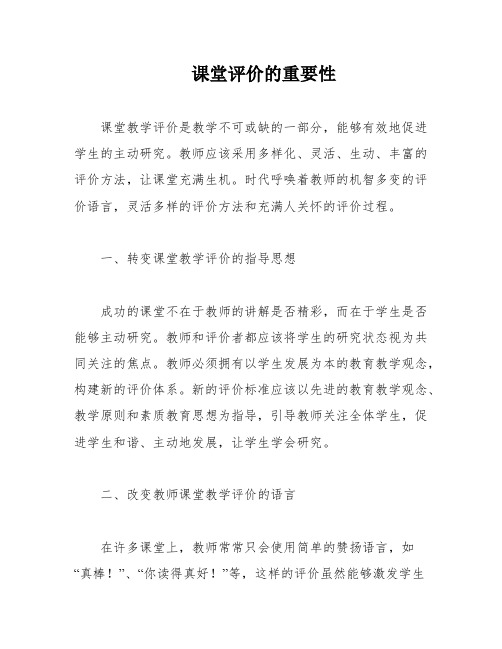 课堂评价的重要性

课堂教学评价是教学不可或缺的一部分，能够有效地促进学生的主动研究。教师应该采用多样化、灵活、生动、丰富的评价方法，让课堂充满生机。时代呼唤着教师的机智多变的评价语言，灵活多样的评价方法和充满人关怀的评价过程。

一、转变课堂教学评价的指导思想

成功的课堂不在于教师的讲解是否精彩，而在于学生是否能够主动研究。教师和评价者都应该将学生的研究状态视为共同关注的焦点。教师必须拥有以学生发展为本的教育教学观念，构建新的评价体系。新的评价标准应该以先进的教育教学观念、教学原则和素质教育思想为指导，引导教师关注全体学生，促进学生和谐、主动地发展，让学生学会研究。

二、改变教师课堂教学评价的语言

在许多课堂上，教师常常只会使用简单的赞扬语言，如“真棒！”、“你读得真好！”等，这样的评价虽然能够激发学生